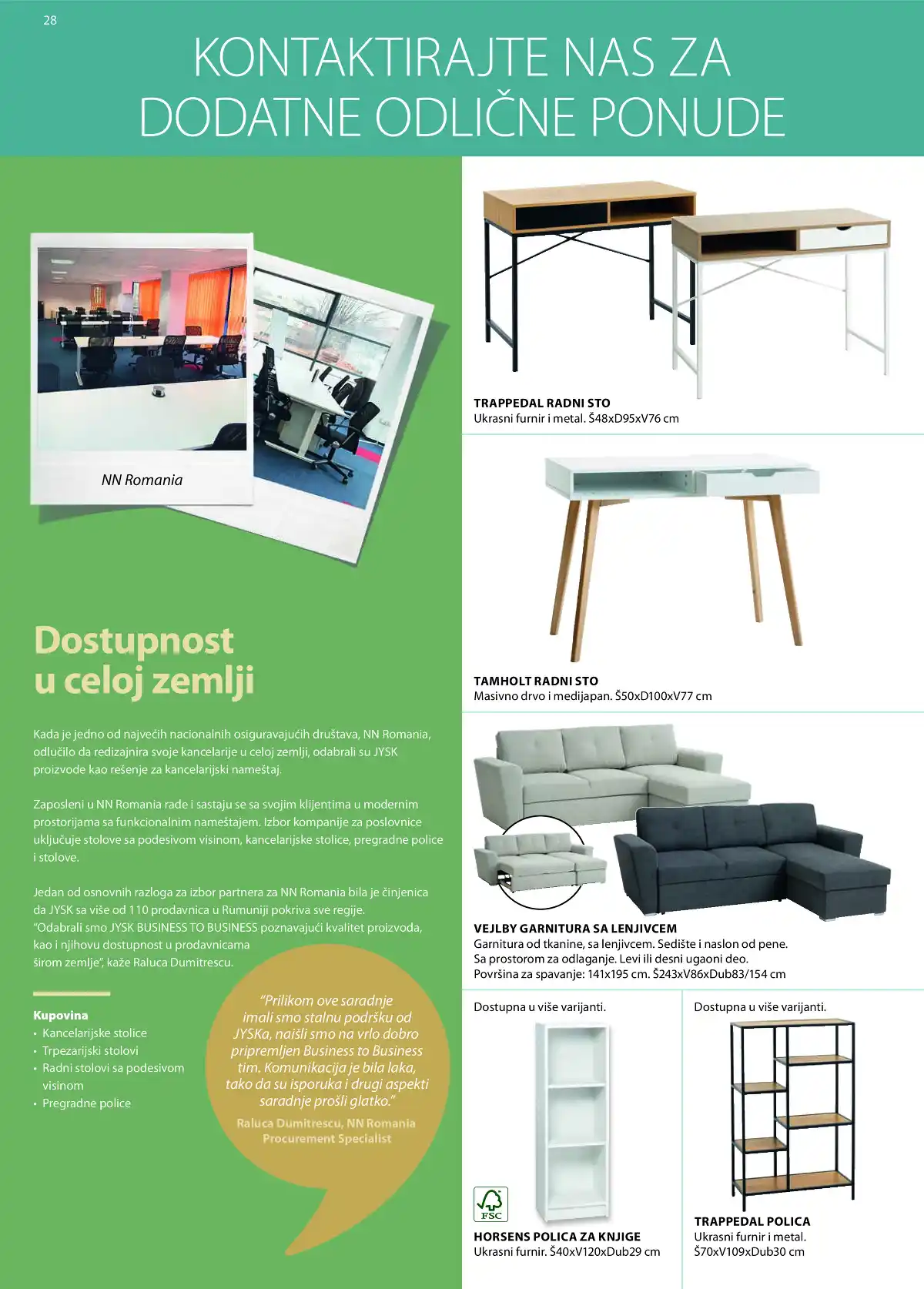 28

KONTAKTIRAJTE NAS ZA DODATNE ODLIČNE PONUDE

NN Romania

Dostupnost u celoj zemlji

Kada je jedno od najvećih nacionalnih osiguravajućih društava, NN Romania, odlučilo da redizajnira svoje kancelarije u celoj zemlji, odabrali su JYSK proizvode kao rešenje za kancelarijski nameštaj.

Zaposleni u NN Romania rade i sastaju se sa svojim klijentima u modernim prostorijama sa funkcionalnim nameštajem. Izbor kompanije za poslovnice uključuje stolove sa podesivom visinom, kancelarijske stolice, pregradne police i stolove.

Jedan od osnovnih razloga za izbor partnera za NN Romania bila je činjenica da JYSK sa više od 110 prodavnica u Rumuniji pokriva sve regije. "Odabrali smo JYSK BUSINESS TO BUSINESS poznavajući kvalitet proizvoda, kao i njihovu dostupnost u prodavnicama širom zemlje", kaže Raluca Dumitrescu.

Kupovina
• Kancelarijske stolice
• Trpezarijski stolovi
• Radni stolovi sa podesivom visinom
• Pregradne police

"Prilikom ove saradnje imali smo stalnu podršku od JYSKa, naišli smo na vrlo dobro pripremljen Business to Business tim. Komunikacija je bila laka, tako da su isporuka i drugi aspekti saradnje prošli glatko."

Raluca Dumitrescu, NN Romania Procurement Specialist

TRAPPEDAL RADNI STO
Ukrasni furnir i metal. Š48xD95xV76 cm

TAMHOLT RADNI STO
Masivno drvo i medijapan. Š50xD100xV77 cm

VEJLBY GARNITURA SA LENJIVCEM
Garnitura od tkanine, sa lenjivcem. Sedište i naslon od pene. Sa prostorom za odlaganje. Levi ili desni ugaoni deo. Površina za spavanje: 141x195 cm. Š243xV86xDub83/154 cm

Dostupna u više varijanti.

FSC

HORSENS POLICA ZA KNJIGE
Ukrasni furnir. Š40xV120xDub29 cm

Dostupna u više varijanti.

TRAPPEDAL POLICA
Ukrasni furnir i metal.
Š70xV109xDub30 cm